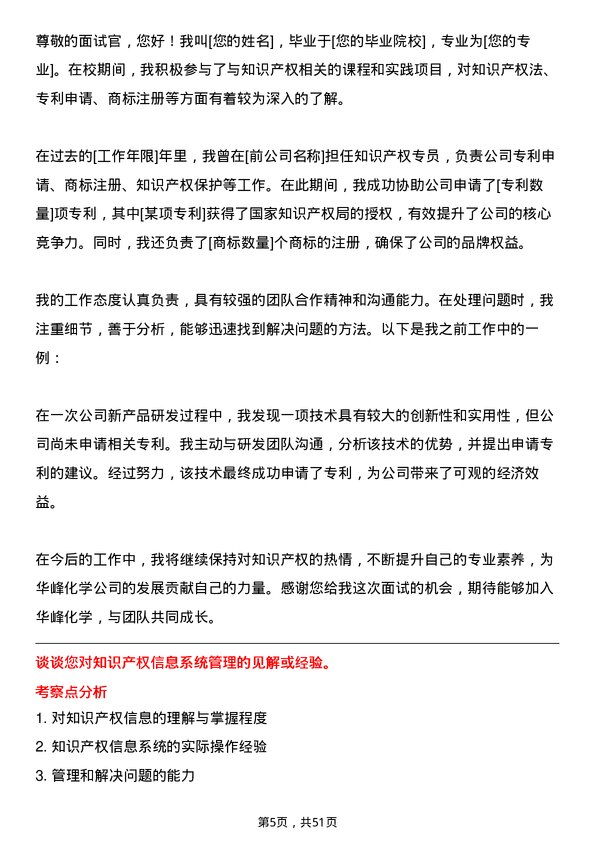 尊敬的面试官，您好！我叫[您的姓名]，毕业于[您的毕业院校]，专业为[您的专业]。在校期间，我积极参与了与知识产权相关的课程和实践项目，对知识产权法、专利申请、商标注册等方面有着较为深入的了解。

在过去的[工作年限]年里，我曾在[前公司名称]担任知识产权专员，负责公司专利申请、商标注册、知识产权保护等工作。在此期间，我成功协助公司申请了[专利数量]项专利，其中[某项专利]获得了国家知识产权局的授权，有效提升了公司的核心竞争力。同时，我还负责了[商标数量]个商标的注册，确保了公司的品牌权益。

我的工作态度认真负责，具有较强的团队合作精神和沟通能力。在处理问题时，我注重细节，善于分析，能够迅速找到解决问题的方法。以下是我之前工作中的一例：

在一次公司新产品研发过程中，我发现一项技术具有较大的创新性和实用性，但公司尚未申请相关专利。我主动与研发团队沟通，分析该技术的优势，并提出申请专利的建议。经过努力，该技术最终成功申请了专利，为公司带来了可观的经济效益。

在今后的工作中，我将继续保持对知识产权的热情，不断提升自己的专业素养，为华峰化学公司的发展贡献自己的力量。感谢您给我这次面试的机会，期待能够加入华峰化学，与团队共同成长。

谈谈您对知识产权信息系统管理的见解或经验。

考察点分析

1. 对知识产权信息的理解与掌握程度
2. 知识产权信息系统的实际操作经验
3. 管理和解决问题的能力

第5页，共51页